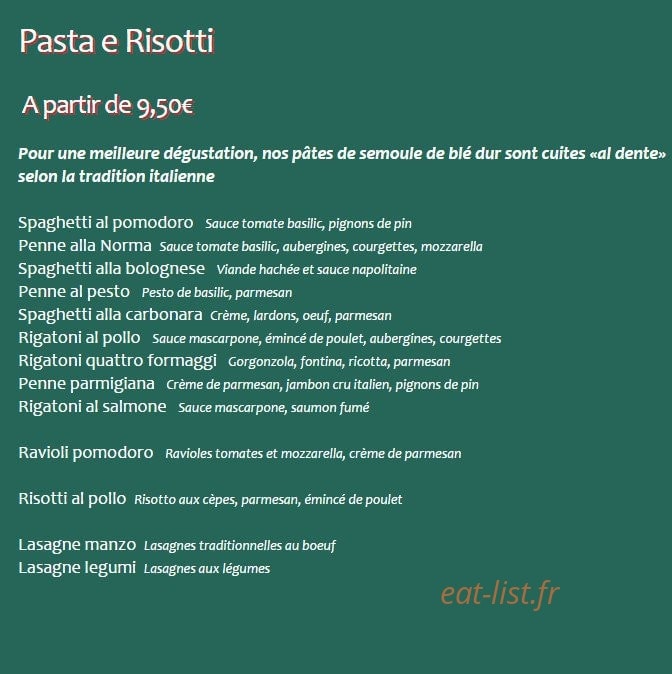 Pasta e Risotti

A partir de 9,50€

Pour une meilleure dégustation, nos pâtes de semoule de blé dur sont cuites «al dente» selon la tradition italienne

Spaghetti al pomodoro Sauce tomate basilic, pignons de pin
Penne alla Norma Sauce tomate basilic, aubergines, courgettes, mozzarella
Spaghetti alla bolognese Viande hachée et sauce napolitaine
Penne al pesto Pesto de basilic, parmesan
Spaghetti alla carbonara Crème, lardons, oeuf, parmesan
Rigatoni al pollo Sauce mascarpone, émincé de poulet, aubergines, courgettes
Rigatoni quattro formaggi Gorgonzola, fontina, ricotta, parmesan
Penne parmigiana Crème de parmesan, jambon cru italien, pignons de pin
Rigatoni al salmone Sauce mascarpone, saumon fumé

Ravioli pomodoro Ravioles tomates et mozzarella, crème de parmesan

Risotti al pollo Risotto aux cèpes, parmesan, émincé de poulet

Lasagne manzo Lasagnes traditionnelles au boeuf
Lasagne legumi Lasagnes aux légumes

eat-list.fr